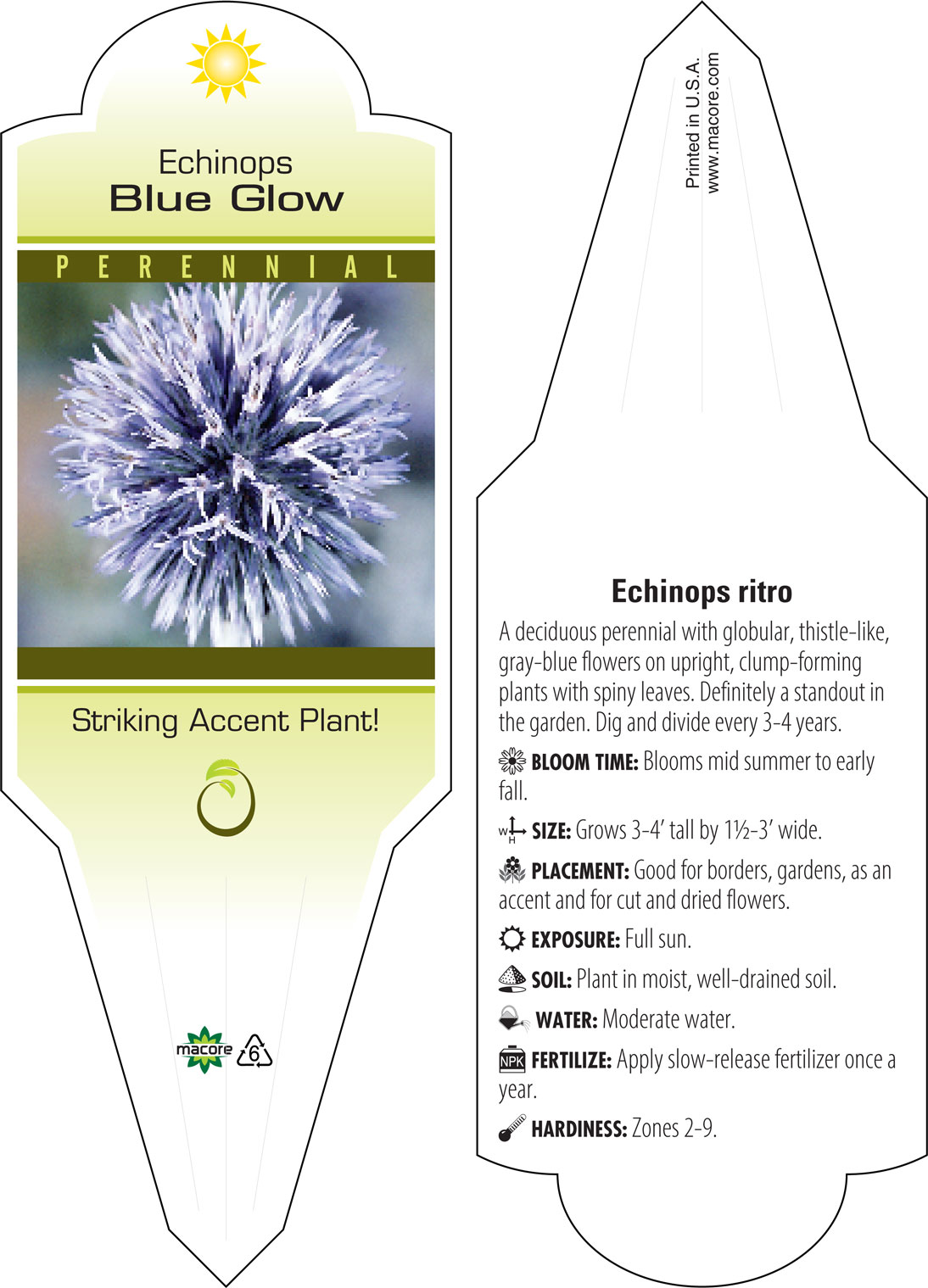 Echinops
Blue Glow

PERENNIAL

Striking Accent Plant!

macore 6

Printed in U.S.A.
www.macore.com

Echinops ritro

A deciduous perennial with globular, thistle-like, gray-blue flowers on upright, clump-forming plants with spiny leaves. Definitely a standout in the garden. Dig and divide every 3-4 years.

BLOOM TIME: Blooms mid summer to early fall.

W H SIZE: Grows 3-4' tall by 1½-3' wide.

PLACEMENT: Good for borders, gardens, as an accent and for cut and dried flowers.

EXPOSURE: Full sun.

SOIL: Plant in moist, well-drained soil.

WATER: Moderate water.

NPK FERTILIZE: Apply slow-release fertilizer once a year.

HARDINESS: Zones 2-9.